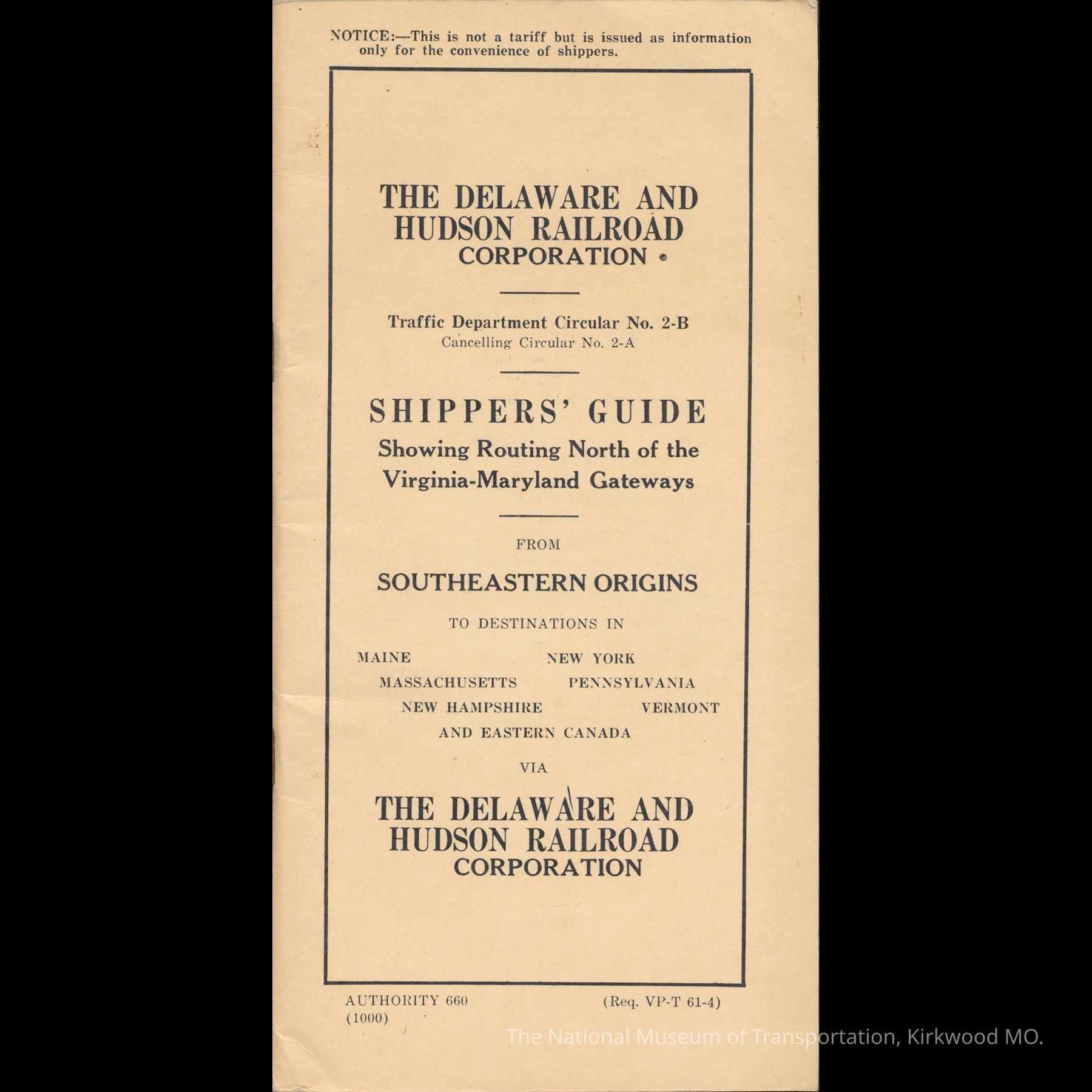 NOTICE:—This is not a tariff but is issued as information only for the convenience of shippers.

THE DELAWARE AND HUDSON RAILROAD CORPORATION

Traffic Department Circular No. 2-B
Cancelling Circular No. 2-A

SHIPPERS' GUIDE
Showing Routing North of the Virginia-Maryland Gateways

FROM

SOUTHEASTERN ORIGINS

TO DESTINATIONS IN

MAINE
NEW YORK
MASSACHUSETTS
PENNSYLVANIA
NEW HAMPSHIRE
VERMONT
AND EASTERN CANADA

VIA

THE DELAWARE AND HUDSON RAILROAD CORPORATION

AUTHORITY 660
(1000)

(Req. VP-T 61-4)

The National Museum of Transportation, Kirkwood MO.